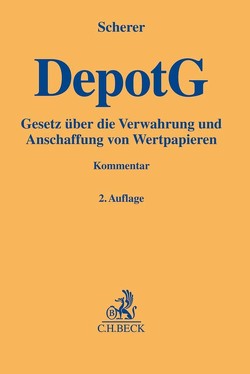 Scherer

DepotG

Gesetz über die Verwahrung und Anschaffung von Wertpapieren

Kommentar

2. Auflage

B

C.H.BECK